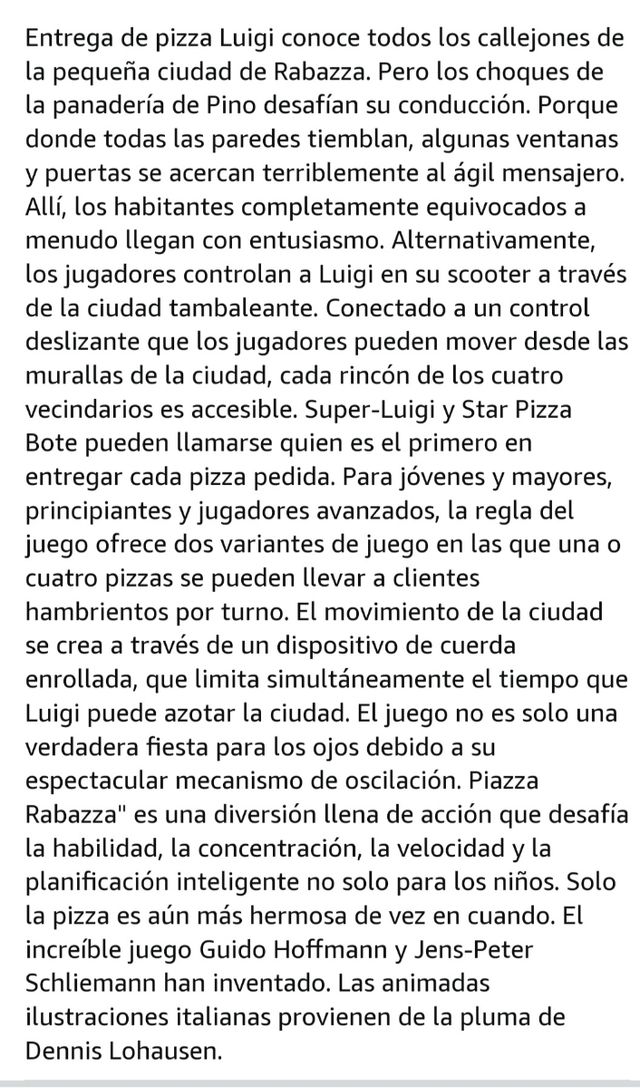 Entrega de pizza Luigi conoce todos los callejones de la pequeña ciudad de Rabazza. Pero los choques de la panadería de Pino desafían su conducción. Porque donde todas las paredes tiemblan, algunas ventanas y puertas se acercan terriblemente al ágil mensajero. Allí, los habitantes completamente equivocados a menudo llegan con entusiasmo. Alternativamente, los jugadores controlan a Luigi en su scooter a través de la ciudad tambaleante. Conectado a un control deslizante que los jugadores pueden mover desde las murallas de la ciudad, cada rincón de los cuatro vecindarios es accesible. Super-Luigi y Star Pizza Bote pueden llamarse quien es el primero en entregar cada pizza pedida. Para jóvenes y mayores, principiantes y jugadores avanzados, la regla del juego ofrece dos variantes de juego en las que una o cuatro pizzas se pueden llevar a clientes hambrientos por turno. El movimiento de la ciudad se crea a través de un dispositivo de cuerda enrollada, que limita simultáneamente el tiempo que Luigi puede azotar la ciudad. El juego no es solo una verdadera fiesta para los ojos debido a su espectacular mecanismo de oscilación. Piazza Rabazza" es una diversión llena de acción que desafía la habilidad, la concentración, la velocidad y la planificación inteligente no solo para los niños. Solo la pizza es aún más hermosa de vez en cuando. El increíble juego Guido Hoffmann y Jens-Peter Schliemann han inventado. Las animadas ilustraciones italianas provienen de la pluma de Dennis Lohausen.